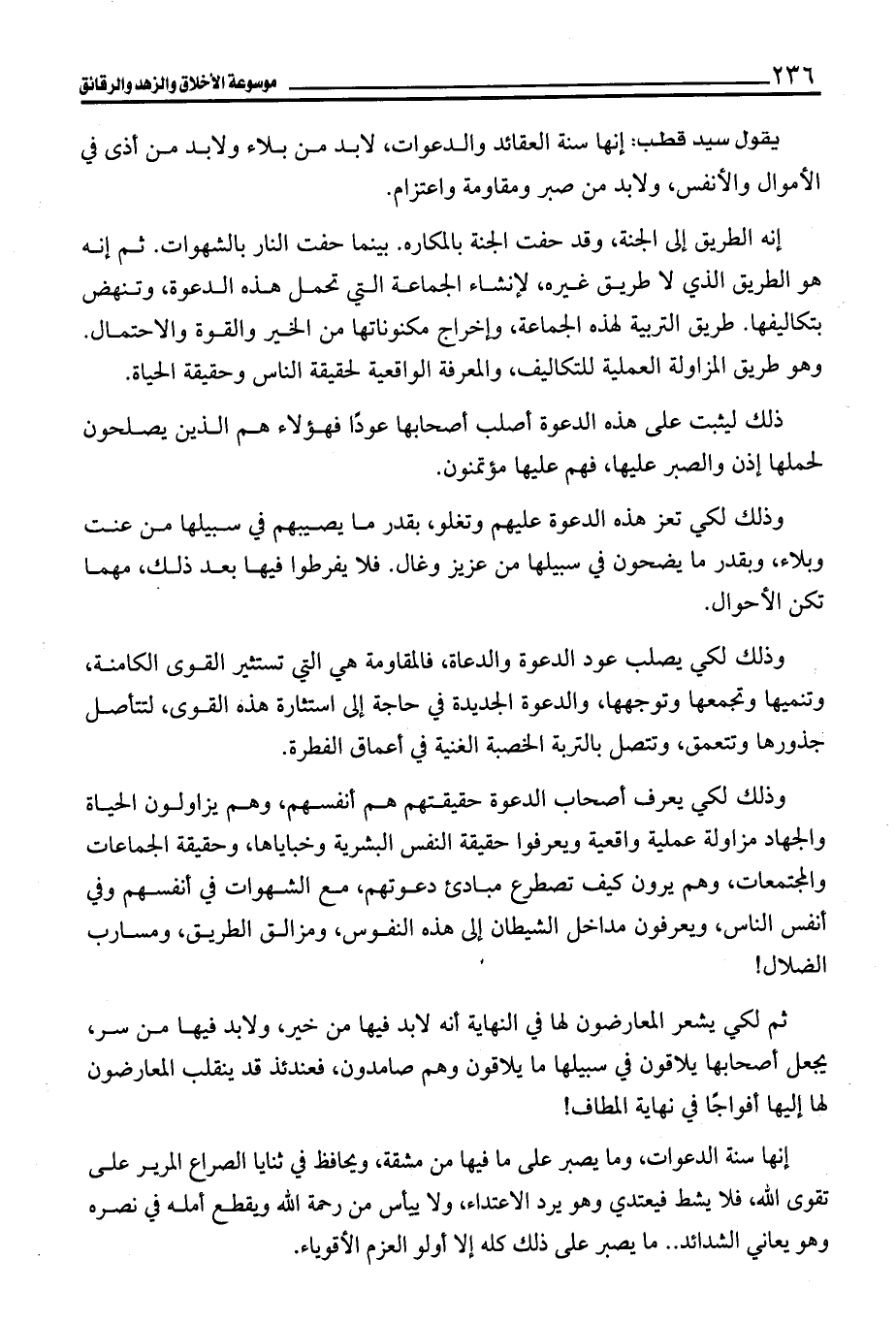 ٢٣٦ موسوعة الأخلاق والزهد والرقائق

يقول سيد قطب: إنها سنة العقائد والدعوات، لابد من بلاء ولابد من أذى في الأموال والأنفس، ولابد من صبر ومقاومة واعتزام.

إنه الطريق إلى الجنة، وقد حفت الجنة بالمكاره. بينما حفت النار بالشهوات. ثم إنه هو الطريق الذي لا طريق غيره، لإنشاء الجماعة التي تحمل هذه الدعوة، وتنهض بتكاليفها. طريق التربية لهذه الجماعة، وإخراج مكنوناتها من الخير والقوة والاحتمال. وهو طريق المزاولة العملية للتكاليف، والمعرفة الواقعية لحقيقة الناس وحقيقة الحياة.

ذلك ليثبت على هذه الدعوة أصلب أصحابها عودًا فهؤلاء هم الذين يصلحون لحملها إذن والصبر عليها، فهم عليها مؤتمنون.

وذلك لكي تعز هذه الدعوة عليهم وتغلو، بقدر ما يصيبهم في سبيلها من عنت وبلاء، وبقدر ما يضحون في سبيلها من عزيز وغال. فلا يفرطوا فيها بعد ذلك، مهما تكن الأحوال.

وذلك لكي يصلب عود الدعوة والدعاة، فالمقاومة هي التي تستثير القوى الكامنة، وتنميها وتجمعها وتوجهها، والدعوة الجديدة في حاجة إلى استثارة هذه القوى، لتتأصل جذورها وتتعمق، وتتصل بالتربة الخصبة الغنية في أعماق الفطرة.

وذلك لكي يعرف أصحاب الدعوة حقيقتهم هم أنفسهم، وهم يزاولون الحياة والجهاد مزاولة عملية واقعية ويعرفوا حقيقة النفس البشرية وخباياها، وحقيقة الجماعات والمجتمعات، وهم يرون كيف تصطرع مبادئ دعوتهم، مع الشهوات في أنفسهم وفي أنفس الناس، ويعرفون مداخل الشيطان إلى هذه النفوس، ومزالق الطريق، ومسارب الضلال!

ثم لكي يشعر المعارضون لها في النهاية أنه لابد فيها من خير، ولابد فيها من سر، يجعل أصحابها يلاقون في سبيلها ما يلاقون وهم صامدون، فعندئذ قد ينقلب المعارضون لها إليها أفواجًا في نهاية المطاف!

إنها سنة الدعوات، وما يصبر على ما فيها من مشقة، ويحافظ في ثنايا الصراع المرير على تقوى الله، فلا يشط فيعتدي وهو يرد الاعتداء، ولا ييأس من رحمة الله ويقطع أمله في نصره وهو يعاني الشدائد.. ما يصبر على ذلك كله إلا أولو العزم الأقوياء.